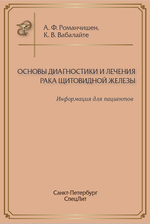 А. Ф. Романчишен,
К. В. Вабалайте

ОСНОВЫ ДИАГНОСТИКИ И ЛЕЧЕНИЯ
РАКА ЩИТОВИДНОЙ ЖЕЛЕЗЫ

Информация для пациентов

Санкт-Петербург
СпецЛит